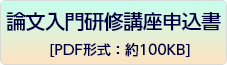 論文入門研修講座申込書

[PDF形式：約100KB]